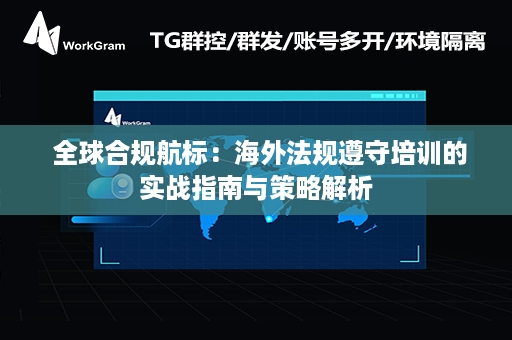 WorkGram

TG群控/群发/账号多开/环境隔离

WorkGram

全球合规航标：海外法规遵守培训的实战指南与策略解析